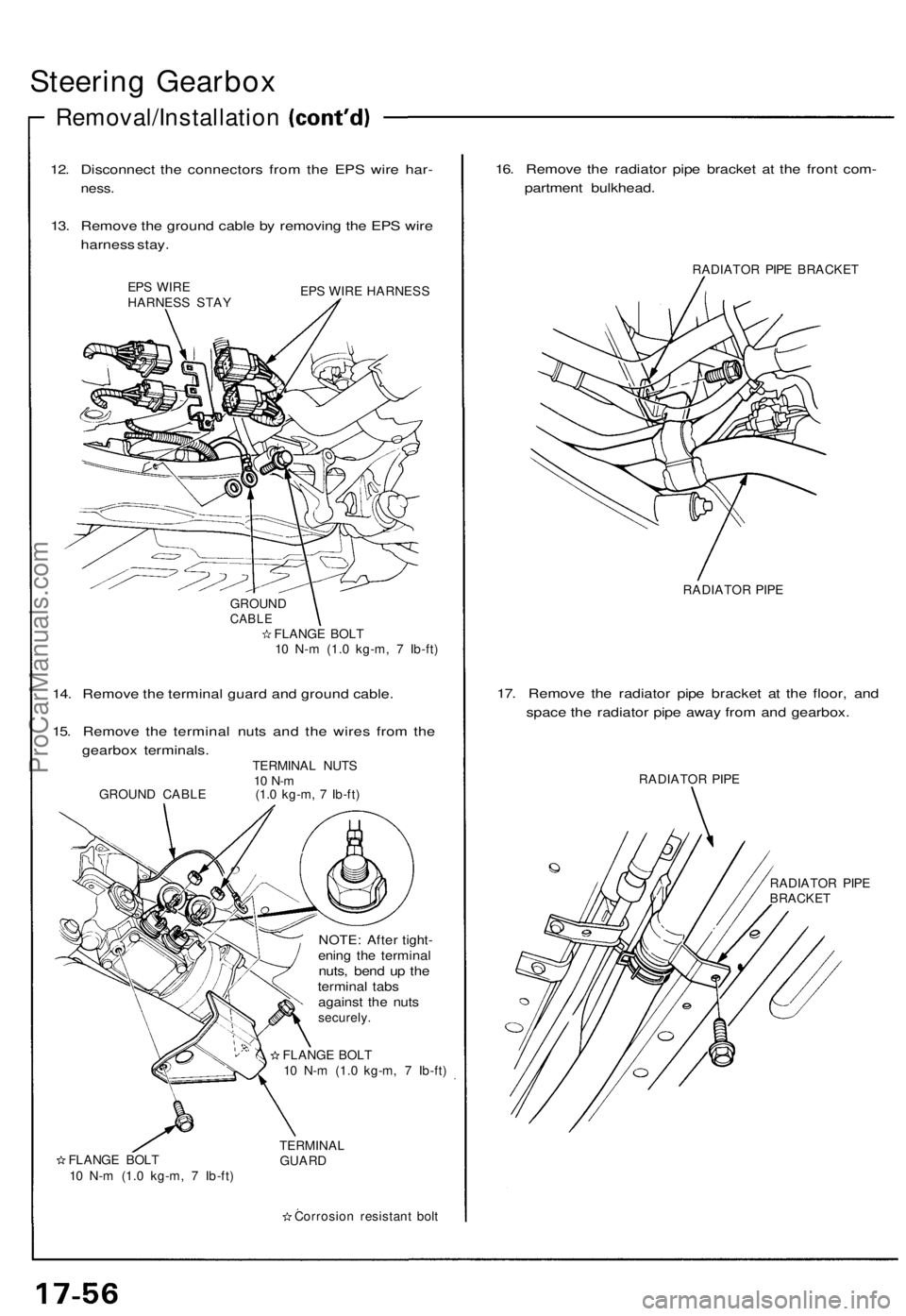 Steering Gearbox

Removal/Installation (cont'd)

12. Disconnect the connectors from the EPS wire harness.

13. Remove the ground cable by removing the EPS wire harness stay.

EPS WIRE HARNESS STAY

EPS WIRE HARNESS

GROUND CABLE

☆ FLANGE BOLT
10 N-m (1.0 kg-m, 7 lb-ft)

14. Remove the terminal guard and ground cable.

15. Remove the terminal nuts and the wires from the gearbox terminals.

GROUND CABLE

TERMINAL NUTS
10 N-m
(1.0 kg-m, 7 lb-ft)

NOTE: After tightening the terminal nuts, bend up the terminal tabs against the nuts securely.

☆ FLANGE BOLT
10 N-m (1.0 kg-m, 7 lb-ft)

☆ FLANGE BOLT
10 N-m (1.0 kg-m, 7 lb-ft)

TERMINAL GUARD

☆ Corrosion resistant bolt

16. Remove the radiator pipe bracket at the front compartment bulkhead.

RADIATOR PIPE BRACKET

RADIATOR PIPE

17. Remove the radiator pipe bracket at the floor, and space the radiator pipe away from and gearbox.

RADIATOR PIPE

RADIATOR PIPE BRACKET

ProCarManuals.com

17-56

carmanualsonline.info